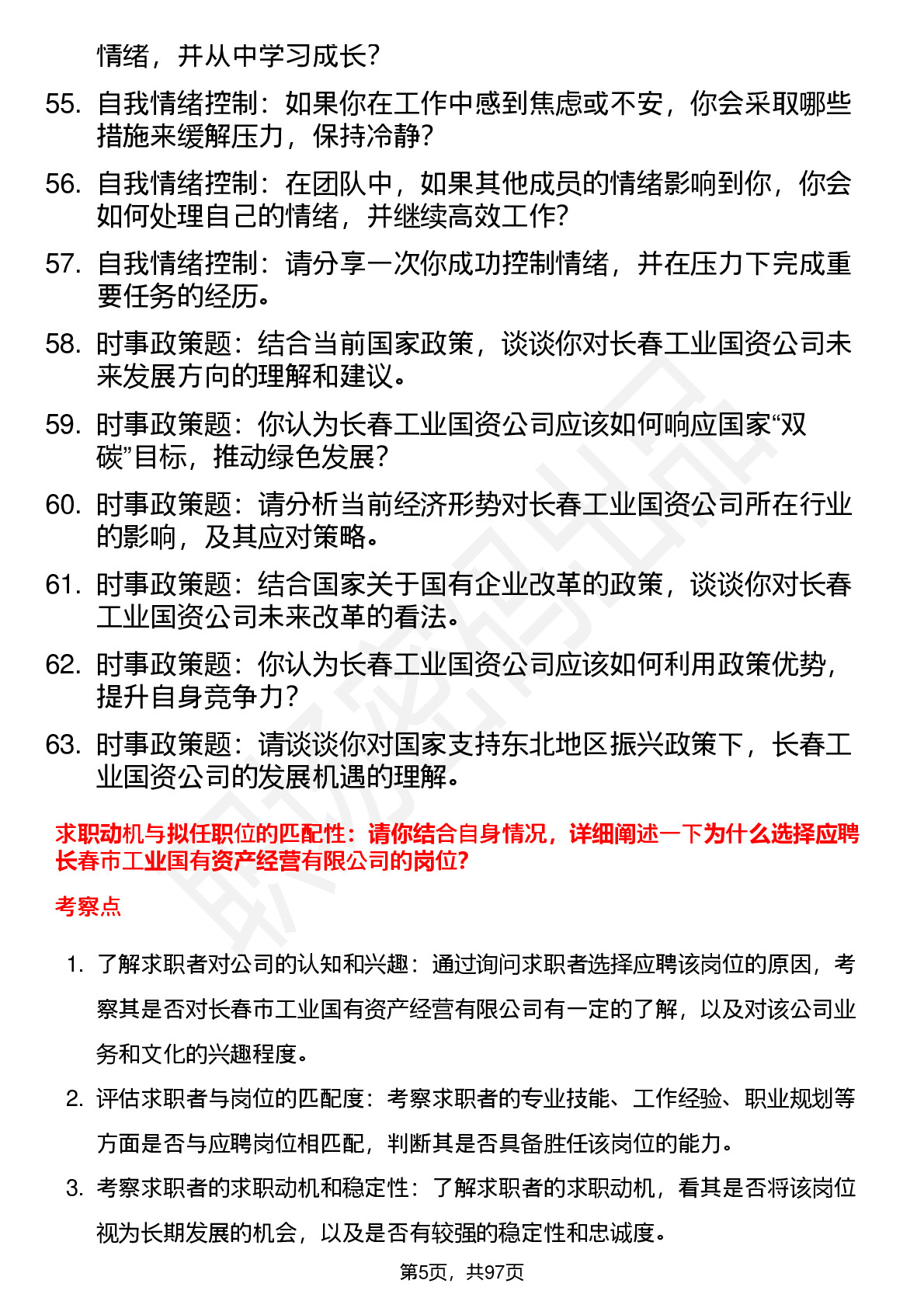 情绪，并从中学习成长？

55. 自我情绪控制：如果你在工作中感到焦虑或不安，你会采取哪些措施来缓解压力，保持冷静？

56. 自我情绪控制：在团队中，如果其他成员的情绪影响到你，你会如何处理自己的情绪，并继续高效工作？

57. 自我情绪控制：请分享一次你成功控制情绪，并在压力下完成重要任务的经历。

58. 时事政策题：结合当前国家政策，谈谈你对长春工业国资公司未来发展方向的理解和建议。

59. 时事政策题：你认为长春工业国资公司应该如何响应国家“双碳”目标，推动绿色发展？

60. 时事政策题：请分析当前经济形势对长春工业国资公司所在行业的影响，及其应对策略。

61. 时事政策题：结合国家关于国有企业改革的政策，谈谈你对长春工业国资公司未来改革的看法。

62. 时事政策题：你认为长春工业国资公司应该如何利用政策优势，提升自身竞争力？

63. 时事政策题：请谈谈你对国家支持东北地区振兴政策下，长春工业国资公司的发展机遇的理解。

求职动机与拟任职位的匹配性：请你结合自身情况，详细阐述一下为什么选择应聘长春市工业国有资产经营有限公司的岗位？

考察点

1. 了解求职者对公司的认知和兴趣：通过询问求职者选择应聘该岗位的原因，考察其是否对长春市工业国有资产经营有限公司有一定的了解，以及对该公司业务和文化的兴趣程度。

2. 评估求职者与岗位的匹配度：考察求职者的专业技能、工作经验、职业规划等方面是否与应聘岗位相匹配，判断其是否具备胜任该岗位的能力。

3. 考察求职者的求职动机和稳定性：了解求职者的求职动机，看其是否将该岗位视为长期发展的机会，以及是否有较强的稳定性和忠诚度。

第5页，共97页